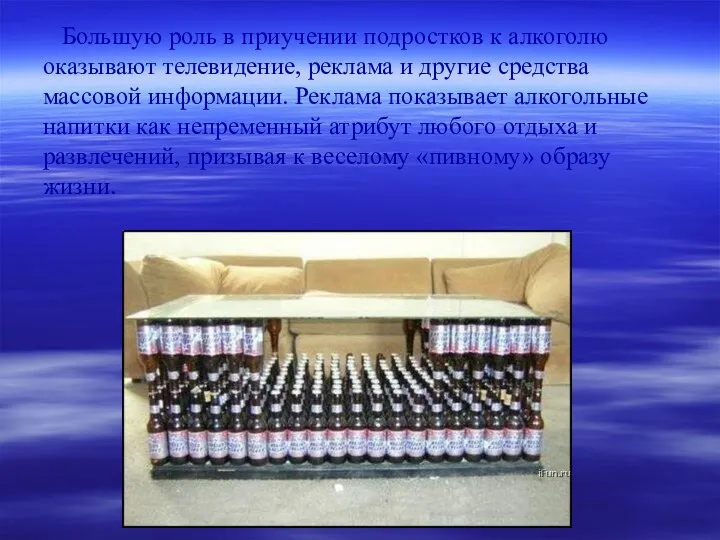 Большую роль в приучении подростков к алкоголю оказывают телевидение, реклама и другие средства массовой информации. Реклама показывает алкогольные напитки как непременный атрибут любого отдыха и развлечений, призывая к веселому «пивному» образу жизни.

iFun.ru